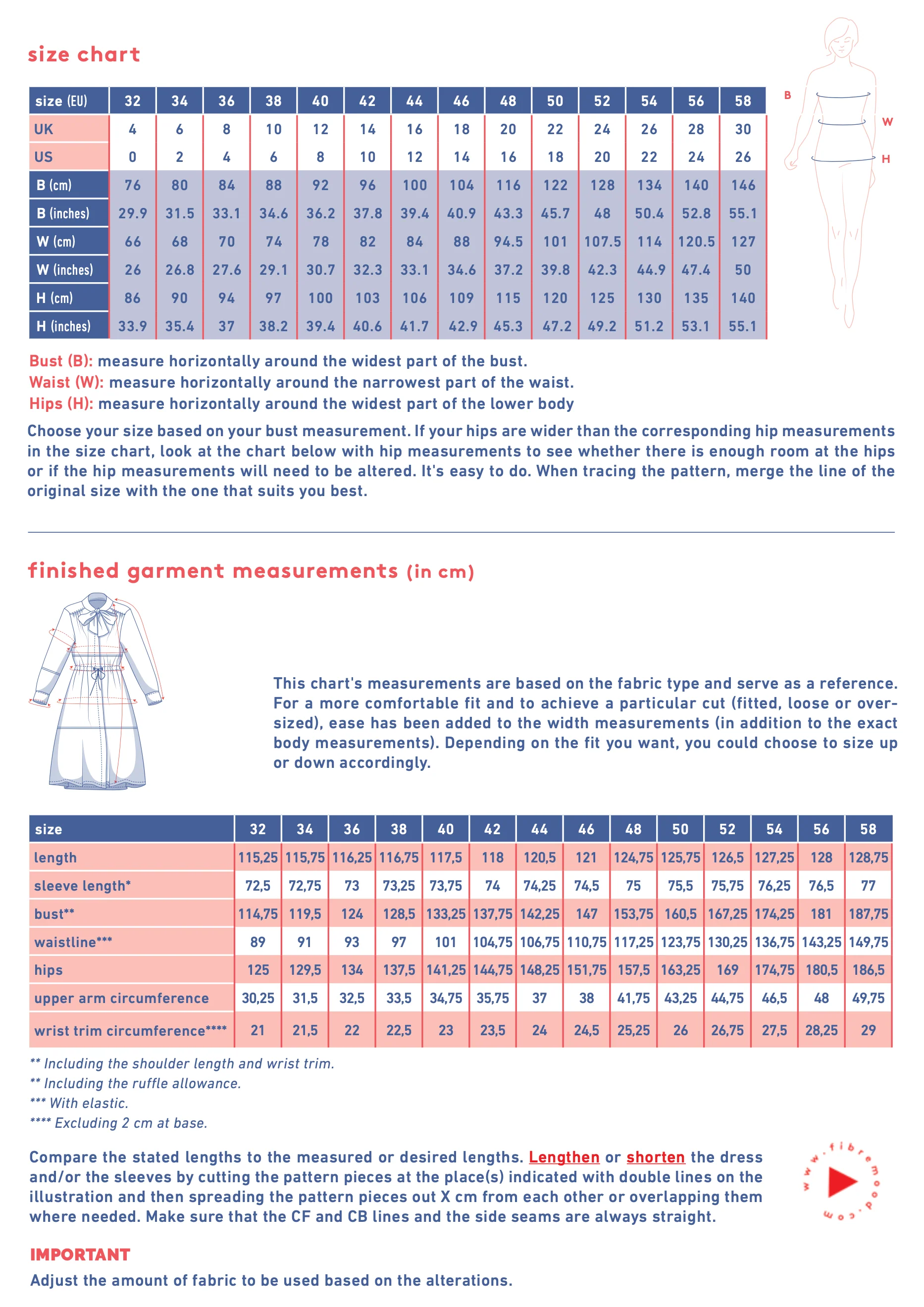 size chart

| size (EU) | 32 | 34 | 36 | 38 | 40 | 42 | 44 | 46 | 48 | 50 | 52 | 54 | 56 | 58 |
|---|---|---|---|---|---|---|---|---|---|---|---|---|---|---|
| UK | 4 | 6 | 8 | 10 | 12 | 14 | 16 | 18 | 20 | 22 | 24 | 26 | 28 | 30 |
| US | 0 | 2 | 4 | 6 | 8 | 10 | 12 | 14 | 16 | 18 | 20 | 22 | 24 | 26 |
| B (cm) | 76 | 80 | 84 | 88 | 92 | 96 | 100 | 104 | 116 | 122 | 128 | 134 | 140 | 146 |
| B (inches) | 29.9 | 31.5 | 33.1 | 34.6 | 36.2 | 37.8 | 39.4 | 40.9 | 43.3 | 45.7 | 48 | 50.4 | 52.8 | 55.1 |
| W (cm) | 66 | 68 | 70 | 74 | 78 | 82 | 84 | 88 | 94.5 | 101 | 107.5 | 114 | 120.5 | 127 |
| W (inches) | 26 | 26.8 | 27.6 | 29.1 | 30.7 | 32.3 | 33.1 | 34.6 | 37.2 | 39.8 | 42.3 | 44.9 | 47.4 | 50 |
| H (cm) | 86 | 90 | 94 | 97 | 100 | 103 | 106 | 109 | 115 | 120 | 125 | 130 | 135 | 140 |
| H (inches) | 33.9 | 35.4 | 37 | 38.2 | 39.4 | 40.6 | 41.7 | 42.9 | 45.3 | 47.2 | 49.2 | 51.2 | 53.1 | 55.1 |

B
W
H

Bust (B): measure horizontally around the widest part of the bust.
Waist (W): measure horizontally around the narrowest part of the waist.
Hips (H): measure horizontally around the widest part of the lower body

Choose your size based on your bust measurement. If your hips are wider than the corresponding hip measurements in the size chart, look at the chart below with hip measurements to see whether there is enough room at the hips or if the hip measurements will need to be altered. It's easy to do. When tracing the pattern, merge the line of the original size with the one that suits you best.

finished garment measurements (in cm)

This chart's measurements are based on the fabric type and serve as a reference. For a more comfortable fit and to achieve a particular cut (fitted, loose or oversized), ease has been added to the width measurements (in addition to the exact body measurements). Depending on the fit you want, you could choose to size up or down accordingly.

| size | 32 | 34 | 36 | 38 | 40 | 42 | 44 | 46 | 48 | 50 | 52 | 54 | 56 | 58 |
|---|---|---|---|---|---|---|---|---|---|---|---|---|---|---|
| length | 115,25 | 115,75 | 116,25 | 116,75 | 117,5 | 118 | 120,5 | 121 | 124,75 | 125,75 | 126,5 | 127,25 | 128 | 128,75 |
| sleeve length* | 72,5 | 72,75 | 73 | 73,25 | 73,75 | 74 | 74,25 | 74,5 | 75 | 75,5 | 75,75 | 76,25 | 76,5 | 77 |
| bust** | 114,75 | 119,5 | 124 | 128,5 | 133,25 | 137,75 | 142,25 | 147 | 153,75 | 160,5 | 167,25 | 174,25 | 181 | 187,75 |
| waistline*** | 89 | 91 | 93 | 97 | 101 | 104,75 | 106,75 | 110,75 | 117,25 | 123,75 | 130,25 | 136,75 | 143,25 | 149,75 |
| hips | 125 | 129,5 | 134 | 137,5 | 141,25 | 144,75 | 148,25 | 151,75 | 157,5 | 163,25 | 169 | 174,75 | 180,5 | 186,5 |
| upper arm circumference | 30,25 | 31,5 | 32,5 | 33,5 | 34,75 | 35,75 | 37 | 38 | 41,75 | 43,25 | 44,75 | 46,5 | 48 | 49,75 |
| wrist trim circumference**** | 21 | 21,5 | 22 | 22,5 | 23 | 23,5 | 24 | 24,5 | 25,25 | 26 | 26,75 | 27,5 | 28,25 | 29 |

** Including the shoulder length and wrist trim.
** Including the ruffle allowance.
*** With elastic.
**** Excluding 2 cm at base.

Compare the stated lengths to the measured or desired lengths. Lengthen or shorten the dress and/or the sleeves by cutting the pattern pieces at the place(s) indicated with double lines on the illustration and then spreading the pattern pieces out X cm from each other or overlapping them where needed. Make sure that the CF and CB lines and the side seams are always straight.

www.fibremood.com

IMPORTANT
Adjust the amount of fabric to be used based on the alterations.